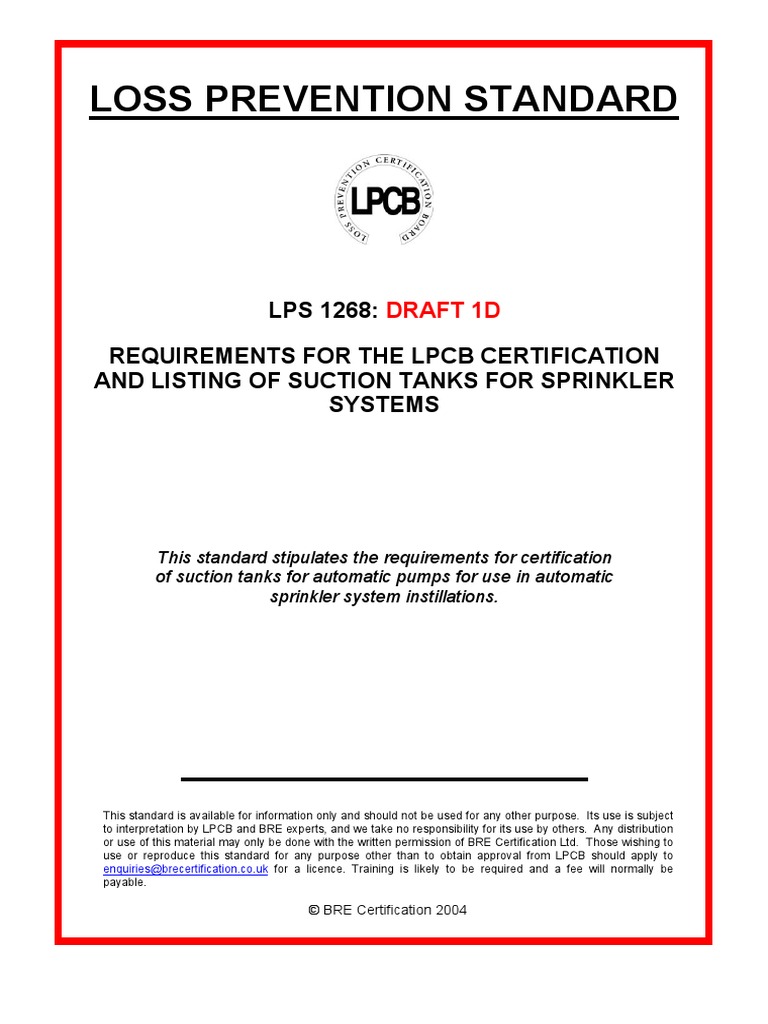 LOSS PREVENTION STANDARD

LOSS PREVENTION CERTIFICATION BOARD
LPCB

LPS 1268: DRAFT 1D

REQUIREMENTS FOR THE LPCB CERTIFICATION AND LISTING OF SUCTION TANKS FOR SPRINKLER SYSTEMS

This standard stipulates the requirements for certification of suction tanks for automatic pumps for use in automatic sprinkler system instillations.

This standard is available for information only and should not be used for any other purpose. Its use is subject to interpretation by LPCB and BRE experts, and we take no responsibility for its use by others. Any distribution or use of this material may only be done with the written permission of BRE Certification Ltd. Those wishing to use or reproduce this standard for any purpose other than to obtain approval from LPCB should apply to enquiries@brecertification.co.uk for a licence. Training is likely to be required and a fee will normally be payable.

© BRE Certification 2004